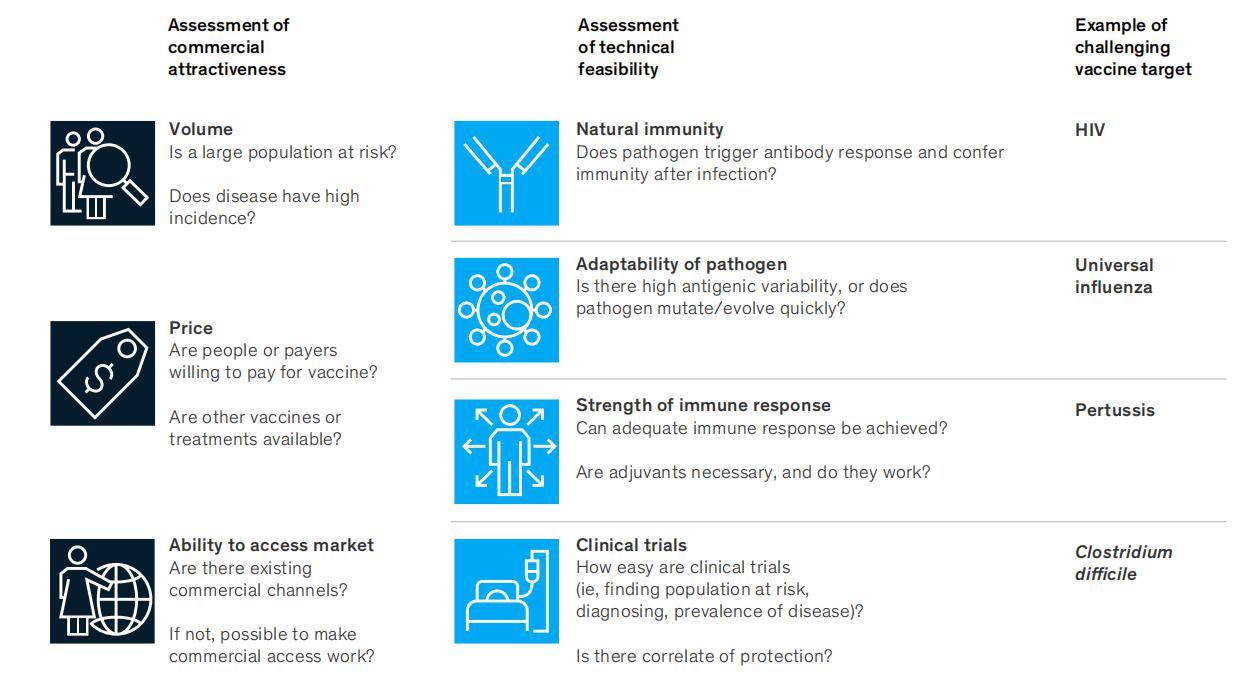 Assessment of commercial attractiveness

Volume
Is a large population at risk?

Does disease have high incidence?

Price
Are people or payers willing to pay for vaccine?

Are other vaccines or treatments available?

Ability to access market
Are there existing commercial channels?

If not, possible to make commercial access work?

Assessment of technical feasibility

Natural immunity
Does pathogen trigger antibody response and confer immunity after infection?

Adaptability of pathogen
Is there high antigenic variability, or does pathogen mutate/evolve quickly?

Strength of immune response
Can adequate immune response be achieved?

Are adjuvants necessary, and do they work?

Clinical trials
How easy are clinical trials (ie, finding population at risk, diagnosing, prevalence of disease)?

Is there correlate of protection?

Example of challenging vaccine target

HIV

Universal influenza

Pertussis

Clostridium difficile